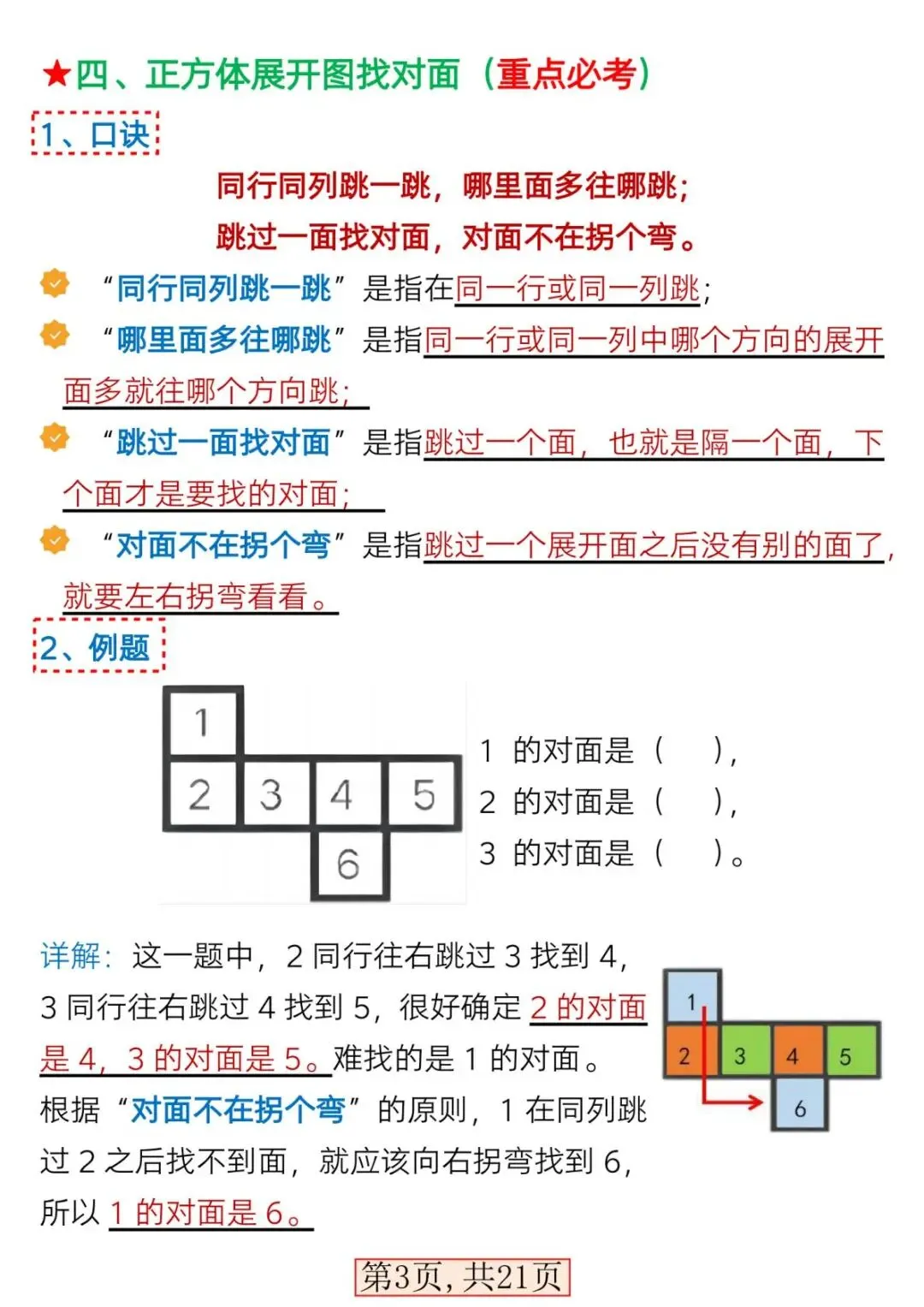 ★四、正方体展开图找对面（重点必考）

1、口诀

同行同列跳一跳，哪里面多往哪跳；
跳过一面找对面，对面不在拐个弯。

“同行同列跳一跳”是指在同一行或同一列跳；

“哪里面多往哪跳”是指同一行或同一列中哪个方向的展开面多就往哪个方向跳；

“跳过一面找对面”是指跳过一个面，也就是隔一个面，下个面才是要找的对面；

“对面不在拐个弯”是指跳过一个展开面之后没有别的面了，就要左右拐弯看看。

2、例题

1
2 3 4 5
6

1 的对面是（ ），
2 的对面是（ ），
3 的对面是（ ）。

详解：这一题中，2 同行往右跳过 3 找到 4，3 同行往右跳过 4 找到 5，很好确定 2 的对面是 4，3 的对面是 5。难找的是 1 的对面。根据“对面不在拐个弯”的原则，1 在同列跳过 2 之后找不到面，就应该向右拐弯找到 6，所以 1 的对面是 6。

1
2 3 4 5
6

第3页，共21页